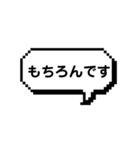 もちろんです